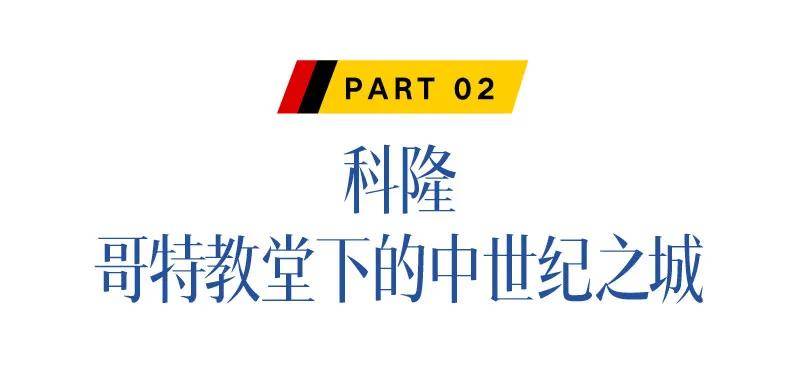 PART 02

科隆
哥特教堂下的中世纪之城